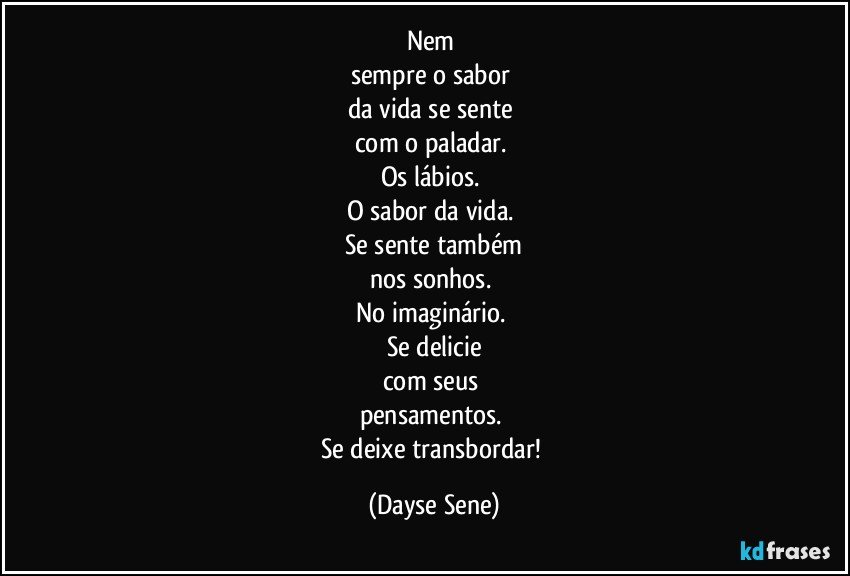 Nem
sempre o sabor
da vida se sente
com o paladar.
Os lábios.
O sabor da vida.
Se sente também
nos sonhos.
No imaginário.
Se delicie
com seus
pensamentos.
Se deixe transbordar!

(Dayse Sene)

kdfrases